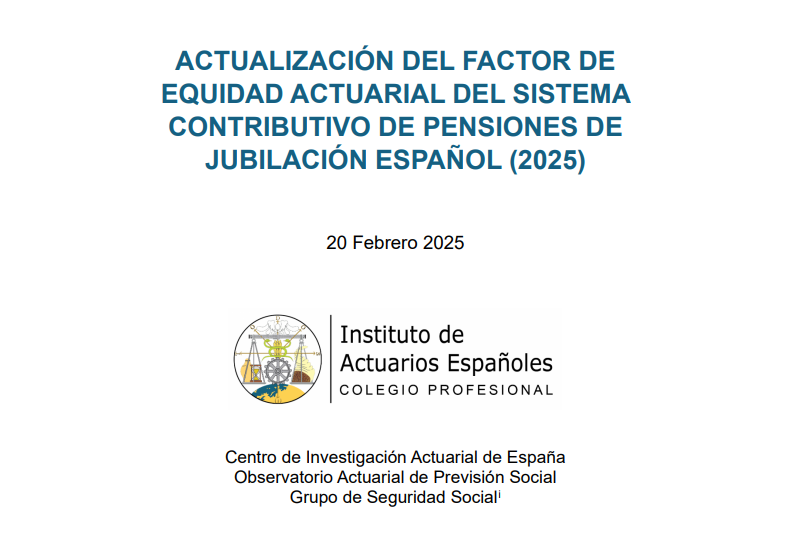 ACTUALIZACIÓN DEL FACTOR DE EQUIDAD ACTUARIAL DEL SISTEMA CONTRIBUTIVO DE PENSIONES DE JUBILACIÓN ESPAÑOL (2025)

20 Febrero 2025

Instituto de Actuarios Españoles
COLEGIO PROFESIONAL

Centro de Investigación Actuarial de España
Observatorio Actuarial de Previsión Social
Grupo de Seguridad Social$^{i}$